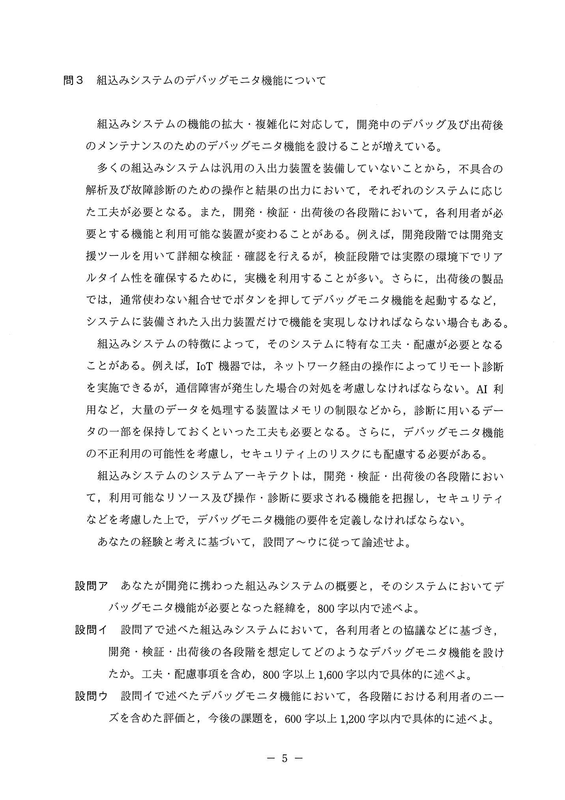 問３　組込みシステムのデバッグモニタ機能について

組込みシステムの機能の拡大・複雑化に対応して，開発中のデバッグ及び出荷後のメンテナンスのためのデバッグモニタ機能を設けることが増えている。

多くの組込みシステムは汎用の入出力装置を装備していないことから，不具合の解析及び故障診断のための操作と結果の出力において，それぞれのシステムに応じた工夫が必要となる。また，開発・検証・出荷後の各段階において，各利用者が必要とする機能と利用可能な装置が変わることがある。例えば，開発段階では開発支援ツールを用いて詳細な検証・確認を行えるが，検証段階では実際の環境下でリアルタイム性を確保するために，実機を利用することが多い。さらに，出荷後の製品では，通常使わない組合せでボタンを押してデバッグモニタ機能を起動するなど，システムに装備された入出力装置だけで機能を実現しなければならない場合もある。

組込みシステムの特徴によって，そのシステムに特有な工夫・配慮が必要となることがある。例えば，IoT 機器では，ネットワーク経由の操作によってリモート診断を実施できるが，通信障害が発生した場合の対処を考慮しなければならない。AI 利用など，大量のデータを処理する装置はメモリの制限などから，診断に用いるデータの一部を保持しておくといった工夫も必要となる。さらに，デバッグモニタ機能の不正利用の可能性を考慮し，セキュリティ上のリスクにも配慮する必要がある。

組込みシステムのシステムアーキテクトは，開発・検証・出荷後の各段階において，利用可能なリソース及び操作・診断に要求される機能を把握し，セキュリティなどを考慮した上で，デバッグモニタ機能の要件を定義しなければならない。

あなたの経験と考えに基づいて，設問ア～ウに従って論述せよ。

設問ア　あなたが開発に携わった組込みシステムの概要と，そのシステムにおいてデバッグモニタ機能が必要となった経緯を，800 字以内で述べよ。

設問イ　設問アで述べた組込みシステムにおいて，各利用者との協議などに基づき，開発・検証・出荷後の各段階を想定してどのようなデバッグモニタ機能を設けたか。工夫・配慮事項を含め，800 字以上 1,600 字以内で具体的に述べよ。

設問ウ　設問イで述べたデバッグモニタ機能において，各段階における利用者のニーズを含めた評価と，今後の課題を，600 字以上 1,200 字以内で具体的に述べよ。

－ 5 －